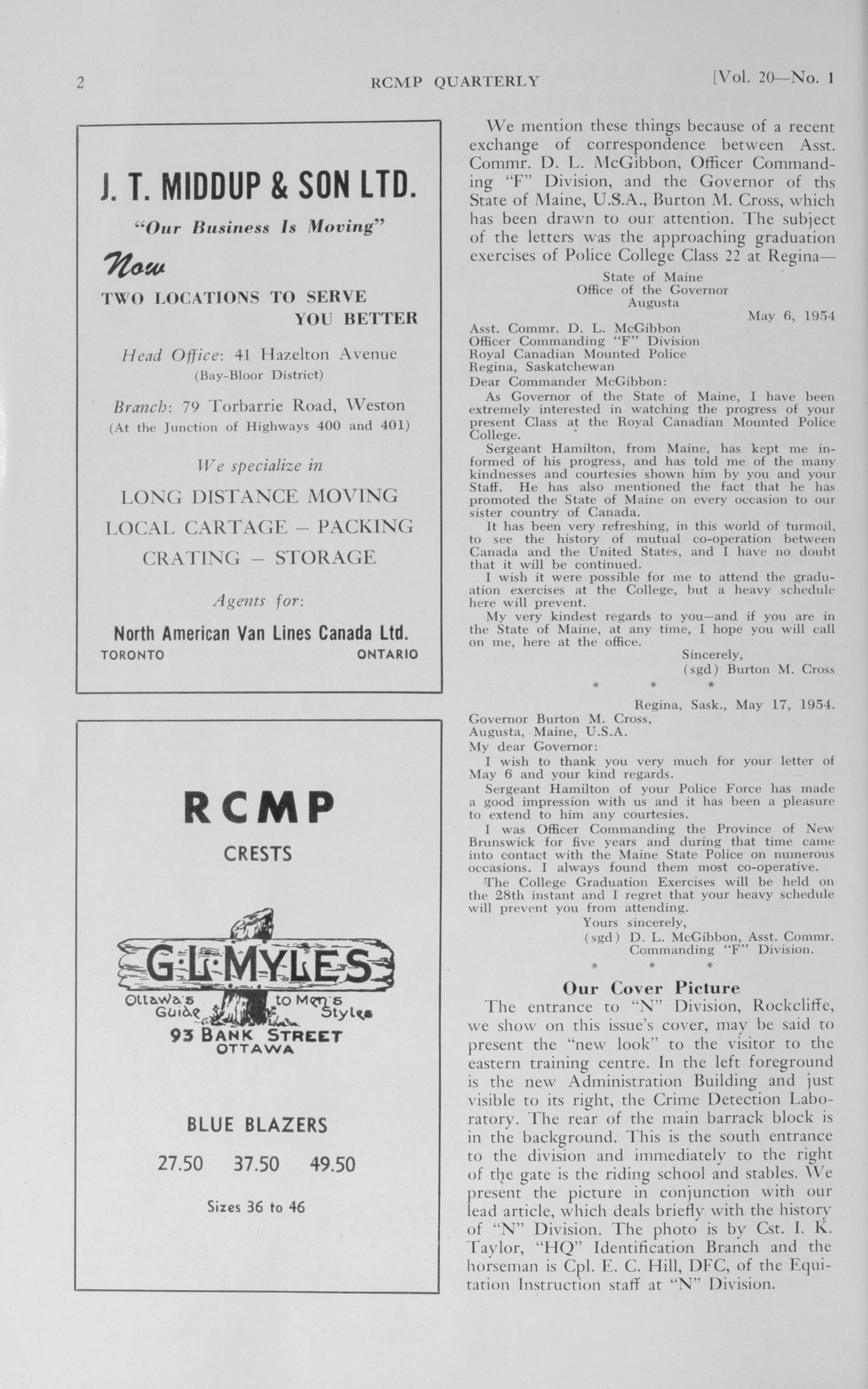 2 RCMP QUARTERLY [Vol. 20—No. 1

J. T. MIDDUP & SON LTD.

"Our Business Is Moving"

Now

TWO LOCATIONS TO SERVE YOU BETTER

Head Office: 41 Hazelton Avenue
(Bay-Bloor District)

Branch: 79 Torbarrie Road, Weston
(At the Junction of Highways 400 and 401)

We specialize in

LONG DISTANCE MOVING
LOCAL CARTAGE – PACKING
CRATING – STORAGE

Agents for:

North American Van Lines Canada Ltd.
TORONTO ONTARIO

RCMP

CRESTS

G·L·MYLES

Ottawa's Guide to Men's Styles

93 BANK STREET
OTTAWA

BLUE BLAZERS

27.50 37.50 49.50

Sizes 36 to 46

We mention these things because of a recent exchange of correspondence between Asst. Commr. D. L. McGibbon, Officer Commanding "F" Division, and the Governor of ths State of Maine, U.S.A., Burton M. Cross, which has been drawn to our attention. The subject of the letters was the approaching graduation exercises of Police College Class 22 at Regina—

State of Maine
Office of the Governor
Augusta
May 6, 1954

Asst. Commr. D. L. McGibbon
Officer Commanding "F" Division
Royal Canadian Mounted Police
Regina, Saskatchewan
Dear Commander McGibbon:

As Governor of the State of Maine, I have been extremely interested in watching the progress of your present Class at the Royal Canadian Mounted Police College.

Sergeant Hamilton, from Maine, has kept me informed of his progress, and has told me of the many kindnesses and courtesies shown him by you and your Staff. He has also mentioned the fact that he has promoted the State of Maine on every occasion to our sister country of Canada.

It has been very refreshing, in this world of turmoil, to see the history of mutual co-operation between Canada and the United States, and I have no doubt that it will be continued.

I wish it were possible for me to attend the graduation exercises at the College, but a heavy schedule here will prevent.

My very kindest regards to you—and if you are in the State of Maine, at any time, I hope you will call on me, here at the office.

Sincerely,
(sgd) Burton M. Cross

* * *

Regina, Sask., May 17, 1954.

Governor Burton M. Cross,
Augusta, Maine, U.S.A.
My dear Governor:

I wish to thank you very much for your letter of May 6 and your kind regards.

Sergeant Hamilton of your Police Force has made a good impression with us and it has been a pleasure to extend to him any courtesies.

I was Officer Commanding the Province of New Brunswick for five years and during that time came into contact with the Maine State Police on numerous occasions. I always found them most co-operative.

The College Graduation Exercises will be held on the 28th instant and I regret that your heavy schedule will prevent you from attending.

Yours sincerely,
(sgd) D. L. McGibbon, Asst. Commr.
Commanding "F" Division.

* * *

Our Cover Picture

The entrance to "N" Division, Rockcliffe, we show on this issue's cover, may be said to present the "new look" to the visitor to the eastern training centre. In the left foreground is the new Administration Building and just visible to its right, the Crime Detection Laboratory. The rear of the main barrack block is in the background. This is the south entrance to the division and immediately to the right of the gate is the riding school and stables. We present the picture in conjunction with our lead article, which deals briefly with the history of "N" Division. The photo is by Cst. I. K. Taylor, "HQ" Identification Branch and the horseman is Cpl. E. C. Hill, DFC, of the Equitation Instruction staff at "N" Division.